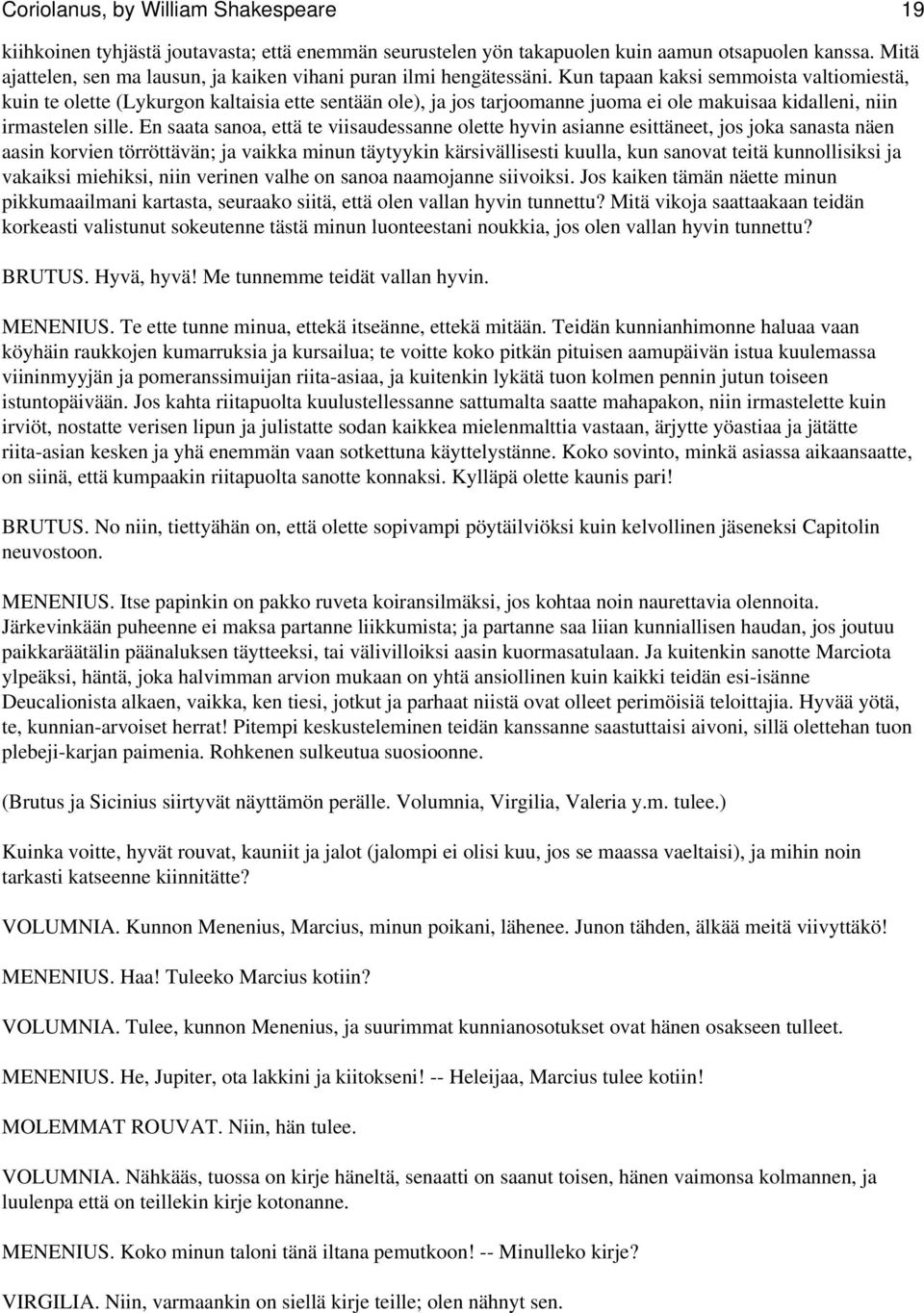 Coriolanus, by William Shakespeare 19

kiihkoinen tyhjästä joutavasta; että enemmän seurustelen yön takapuolen kuin aamun otsapuolen kanssa. Mitä ajattelen, sen ma lausun, ja kaiken vihani puran ilmi hengätessäni. Kun tapaan kaksi semmoista valtiomiestä, kuin te olette (Lykurgon kaltaisia ette sentään ole), ja jos tarjoomanne juoma ei ole makuisaa kidalleni, niin irmastelen sille. En saata sanoa, että te viisaudessanne olette hyvin asianne esittäneet, jos joka sanasta näen aasin korvien törröttävän; ja vaikka minun täytyykin kärsivällisesti kuulla, kun sanovat teitä kunnollisiksi ja vakaiksi miehiksi, niin verinen valhe on sanoa naamojanne siivoiksi. Jos kaiken tämän näette minun pikkumaailmani kartasta, seuraako siitä, että olen vallan hyvin tunnettu? Mitä vikoja saattaakaan teidän korkeasti valistunut sokeutenne tästä minun luonteestani noukkia, jos olen vallan hyvin tunnettu?

BRUTUS. Hyvä, hyvä! Me tunnemme teidät vallan hyvin.

MENENIUS. Te ette tunne minua, ettekä itseänne, ettekä mitään. Teidän kunnianhimonne haluaa vaan köyhäin raukkojen kumarruksia ja kursailua; te voitte koko pitkän pituisen aamupäivän istua kuulemassa viininmyyjän ja pomeranssimuijan riita-asiaa, ja kuitenkin lykätä tuon kolmen pennin jutun toiseen istuntopäivään. Jos kahta riitapuolta kuulustellessanne sattumalta saatte mahapakon, niin irmastelette kuin irviöt, nostatte verisen lipun ja julistatte sodan kaikkea mielenmalttia vastaan, ärjytte yöastiaa ja jätätte riita-asian kesken ja yhä enemmän vaan sotkettuna käyttelystänne. Koko sovinto, minkä asiassa aikaansaatte, on siinä, että kumpaakin riitapuolta sanotte konnaksi. Kylläpä olette kaunis pari!

BRUTUS. No niin, tiettyähän on, että olette sopivampi pöytäilviöksi kuin kelvollinen jäseneksi Capitolin neuvostoon.

MENENIUS. Itse papinkin on pakko ruveta koiransilmäksi, jos kohtaa noin naurettavia olennoita. Järkevinkään puheenne ei maksa partanne liikkumista; ja partanne saa liian kunniallisen haudan, jos joutuu paikkaräätälin päänaluksen täytteeksi, tai välivilloiksi aasin kuormasatulaan. Ja kuitenkin sanotte Marciota ylpeäksi, häntä, joka halvimman arvion mukaan on yhtä ansiollinen kuin kaikki teidän esi-isänne Deucalionista alkaen, vaikka, ken tiesi, jotkut ja parhaat niistä ovat olleet perimöisiä teloittajia. Hyvää yötä, te, kunnian-arvoiset herrat! Pitempi keskusteleminen teidän kanssanne saastuttaisi aivoni, sillä olettehan tuon plebeji-karjan paimenia. Rohkenen sulkeutua suosioonne.

(Brutus ja Sicinius siirtyvät näyttämön perälle. Volumnia, Virgilia, Valeria y.m. tulee.)

Kuinka voitte, hyvät rouvat, kauniit ja jalot (jalompi ei olisi kuu, jos se maassa vaeltaisi), ja mihin noin tarkasti katseenne kiinnitätte?

VOLUMNIA. Kunnon Menenius, Marcius, minun poikani, lähenee. Junon tähden, älkää meitä viivyttäkö!

MENENIUS. Haa! Tuleeko Marcius kotiin?

VOLUMNIA. Tulee, kunnon Menenius, ja suurimmat kunnianosotukset ovat hänen osakseen tulleet.

MENENIUS. He, Jupiter, ota lakkini ja kiitokseni! -- Heleijaa, Marcius tulee kotiin!

MOLEMMAT ROUVAT. Niin, hän tulee.

VOLUMNIA. Nähkääs, tuossa on kirje häneltä, senaatti on saanut toisen, hänen vaimonsa kolmannen, ja luulenpa että on teillekin kirje kotonanne.

MENENIUS. Koko minun taloni tänä iltana pemutkoon! -- Minulleko kirje?

VIRGILIA. Niin, varmaankin on siellä kirje teille; olen nähnyt sen.